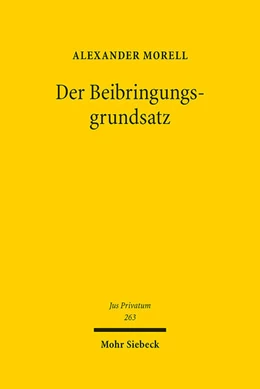 ALEXANDER MORELL

Der Beibringungsgrundsatz

Jus Privatum
263

Mohr Siebeck